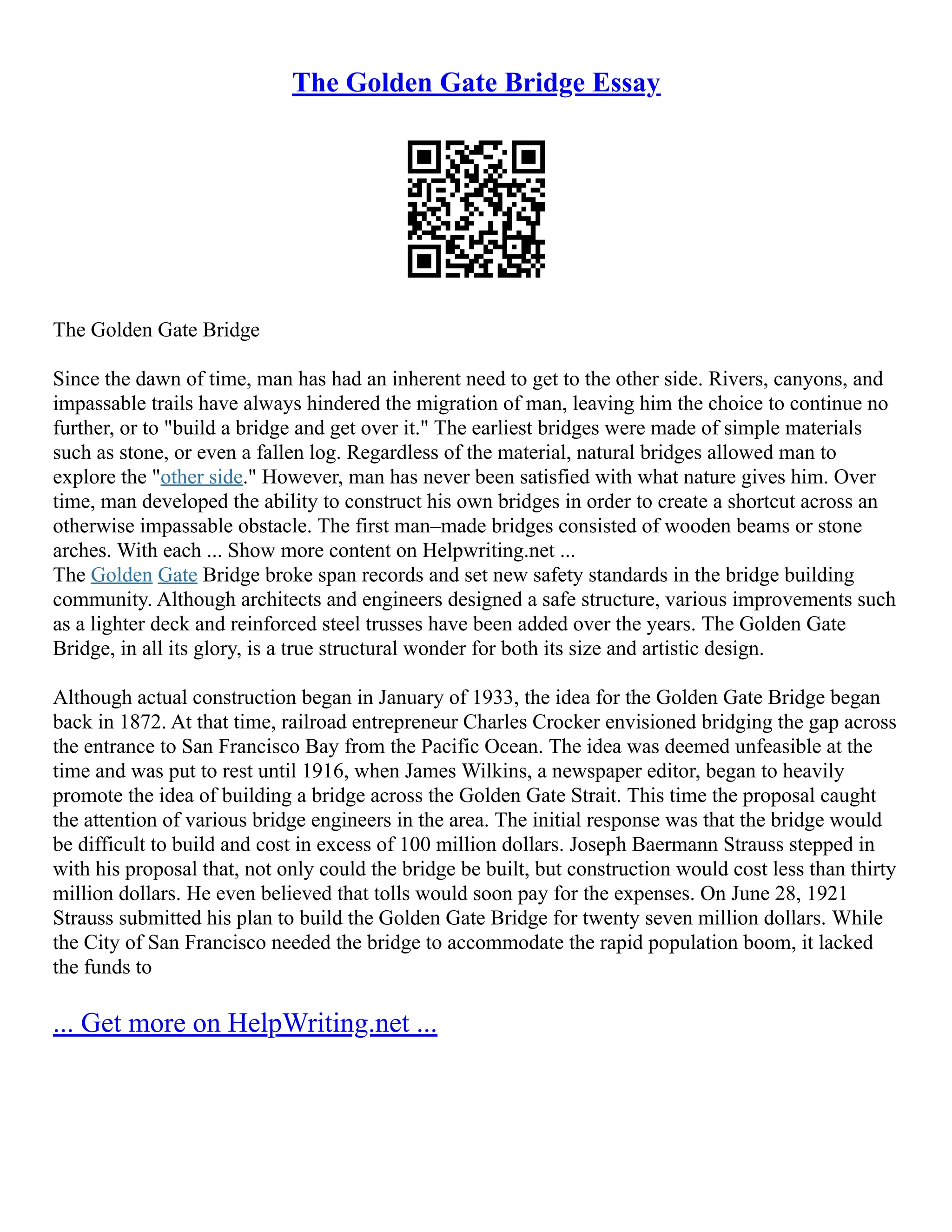 The Golden Gate Bridge Essay

The Golden Gate Bridge

Since the dawn of time, man has had an inherent need to get to the other side. Rivers, canyons, and impassable trails have always hindered the migration of man, leaving him the choice to continue no further, or to "build a bridge and get over it." The earliest bridges were made of simple materials such as stone, or even a fallen log. Regardless of the material, natural bridges allowed man to explore the "other side." However, man has never been satisfied with what nature gives him. Over time, man developed the ability to construct his own bridges in order to create a shortcut across an otherwise impassable obstacle. The first man–made bridges consisted of wooden beams or stone arches. With each ... Show more content on Helpwriting.net ...
The Golden Gate Bridge broke span records and set new safety standards in the bridge building community. Although architects and engineers designed a safe structure, various improvements such as a lighter deck and reinforced steel trusses have been added over the years. The Golden Gate Bridge, in all its glory, is a true structural wonder for both its size and artistic design.

Although actual construction began in January of 1933, the idea for the Golden Gate Bridge began back in 1872. At that time, railroad entrepreneur Charles Crocker envisioned bridging the gap across the entrance to San Francisco Bay from the Pacific Ocean. The idea was deemed unfeasible at the time and was put to rest until 1916, when James Wilkins, a newspaper editor, began to heavily promote the idea of building a bridge across the Golden Gate Strait. This time the proposal caught the attention of various bridge engineers in the area. The initial response was that the bridge would be difficult to build and cost in excess of 100 million dollars. Joseph Baermann Strauss stepped in with his proposal that, not only could the bridge be built, but construction would cost less than thirty million dollars. He even believed that tolls would soon pay for the expenses. On June 28, 1921 Strauss submitted his plan to build the Golden Gate Bridge for twenty seven million dollars. While the City of San Francisco needed the bridge to accommodate the rapid population boom, it lacked the funds to

... Get more on HelpWriting.net ...